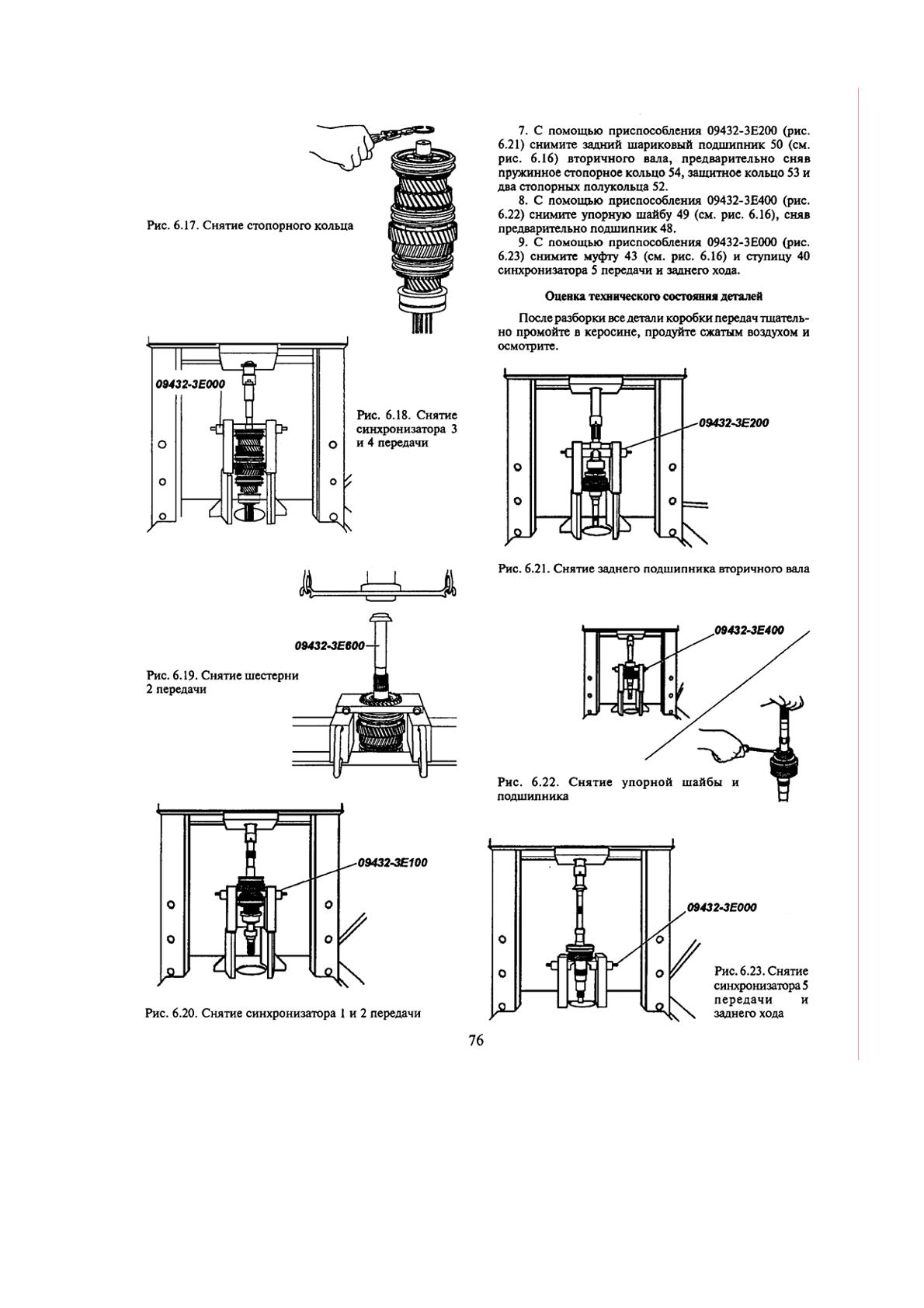 Рис. 6.17. Снятие стопорного кольца

09432-3E000

Рис. 6.18. Снятие синхронизатора 3 и 4 передачи

09432-3E600

Рис. 6.19. Снятие шестерни 2 передачи

09432-3E100

Рис. 6.20. Снятие синхронизатора 1 и 2 передачи

7. С помощью приспособления 09432-3E200 (рис. 6.21) снимите задний шариковый подшипник 50 (см. рис. 6.16) вторичного вала, предварительно сняв пружинное стопорное кольцо 54, защитное кольцо 53 и два стопорных полукольца 52.

8. С помощью приспособления 09432-3E400 (рис. 6.22) снимите упорную шайбу 49 (см. рис. 6.16), сняв предварительно подшипник 48.

9. С помощью приспособления 09432-3E000 (рис. 6.23) снимите муфту 43 (см. рис. 6.16) и ступицу 40 синхронизатора 5 передачи и заднего хода.

Оценка технического состояния деталей

После разборки все детали коробки передач тщательно промойте в керосине, продуйте сжатым воздухом и осмотрите.

09432-3E200

Рис. 6.21. Снятие заднего подшипника вторичного вала

09432-3E400

Рис. 6.22. Снятие упорной шайбы и подшипника

09432-3E000

Рис. 6.23. Снятие синхронизатора 5 передачи и заднего хода

76